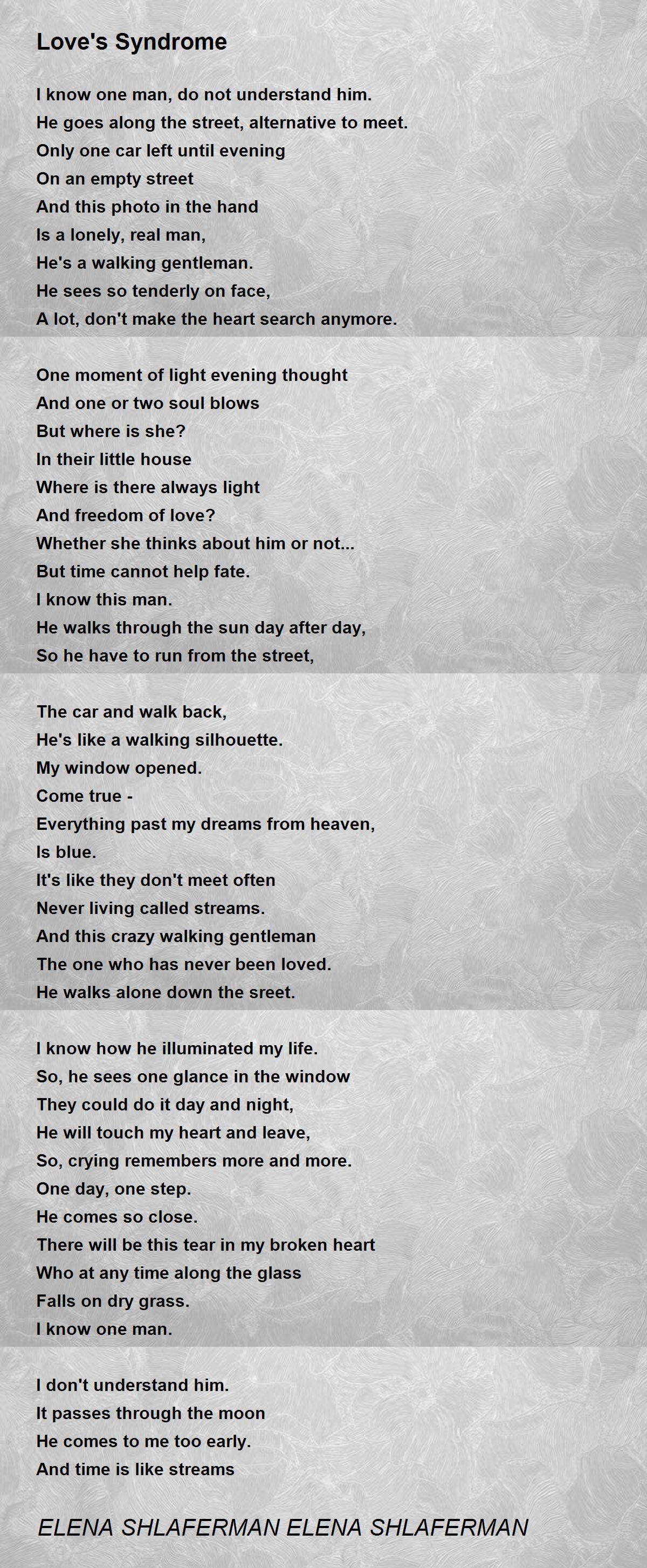 Love's Syndrome

I know one man, do not understand him.
He goes along the street, alternative to meet.
Only one car left until evening
On an empty street
And this photo in the hand
Is a lonely, real man,
He's a walking gentleman.
He sees so tenderly on face,
A lot, don't make the heart search anymore.

One moment of light evening thought
And one or two soul blows
But where is she?
In their little house
Where is there always light
And freedom of love?
Whether she thinks about him or not...
But time cannot help fate.
I know this man.
He walks through the sun day after day,
So he have to run from the street,

The car and walk back,
He's like a walking silhouette.
My window opened.
Come true -
Everything past my dreams from heaven,
Is blue.
It's like they don't meet often
Never living called streams.
And this crazy walking gentleman
The one who has never been loved.
He walks alone down the sreet.

I know how he illuminated my life.
So, he sees one glance in the window
They could do it day and night,
He will touch my heart and leave,
So, crying remembers more and more.
One day, one step.
He comes so close.
There will be this tear in my broken heart
Who at any time along the glass
Falls on dry grass.
I know one man.

I don't understand him.
It passes through the moon
He comes to me too early.
And time is like streams

ELENA SHLAFERMAN ELENA SHLAFERMAN